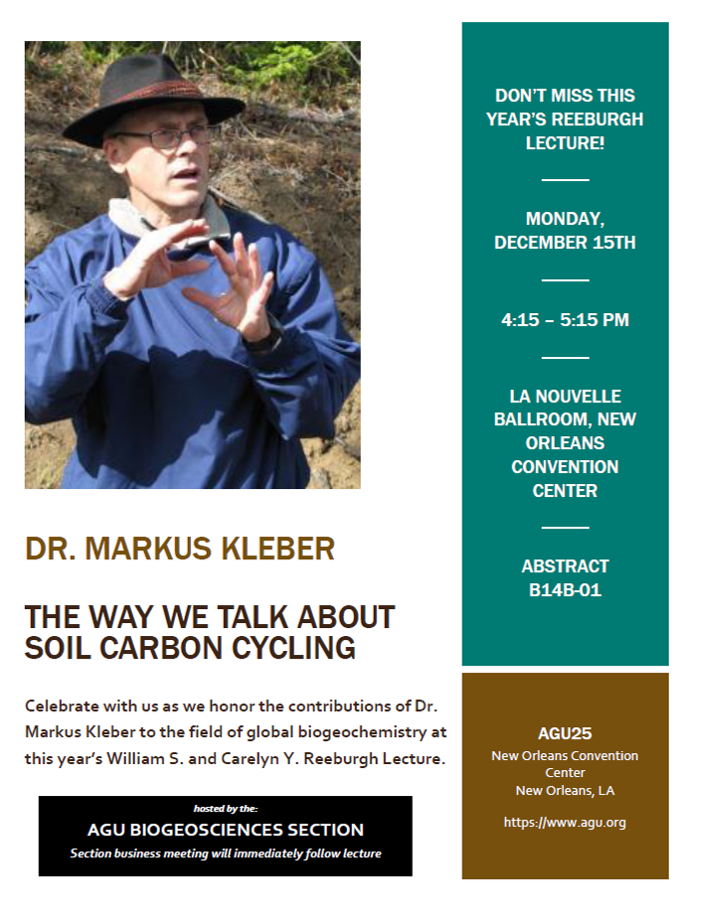 DR. MARKUS KLEBER

THE WAY WE TALK ABOUT SOIL CARBON CYCLING

Celebrate with us as we honor the contributions of Dr. Markus Kleber to the field of global biogeochemistry at this year's William S. and Carelyn Y. Reeburgh Lecture.

hosted by the:
AGU BIOGEOSCIENCES SECTION
Section business meeting will immediately follow lecture

DON'T MISS THIS YEAR'S REEBURGH LECTURE!

MONDAY, DECEMBER 15TH

4:15 – 5:15 PM

LA NOUVELLE BALLROOM, NEW ORLEANS CONVENTION CENTER

ABSTRACT B14B-01

AGU25
New Orleans Convention Center
New Orleans, LA

https://www.agu.org